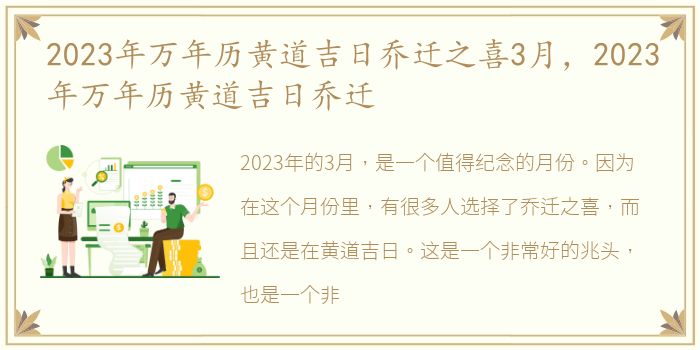 2023年万年历黄道吉日乔迁之喜3月，2023年万年历黄道吉日乔迁

2023年的3月，是一个值得纪念的月份。因为在这个月份里，有很多人选择了乔迁之喜，而且还是在黄道吉日。这是一个非常好的兆头，也是一个非